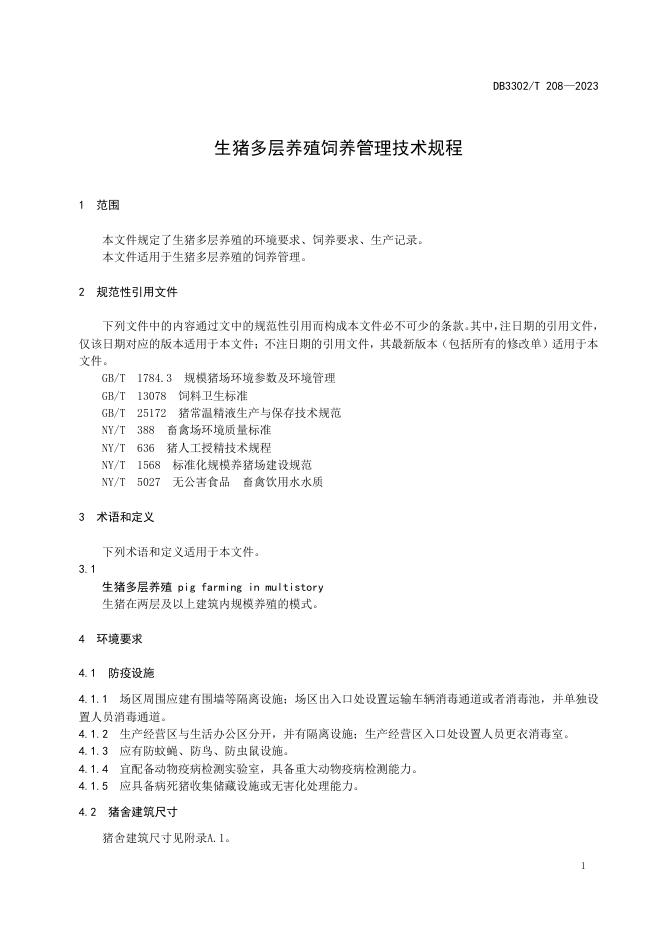 DB3302/T 208—2023

生猪多层养殖饲养管理技术规程

1 范围

本文件规定了生猪多层养殖的环境要求、饲养要求、生产记录。
本文件适用于生猪多层养殖的饲养管理。

2 规范性引用文件

下列文件中的内容通过文中的规范性引用而构成本文件必不可少的条款。其中，注日期的引用文件，仅该日期对应的版本适用于本文件；不注日期的引用文件，其最新版本（包括所有的修改单）适用于本文件。

GB/T 1784.3 规模猪场环境参数及环境管理
GB/T 13078 饲料卫生标准
GB/T 25172 猪常温精液生产与保存技术规范
NY/T 388 畜禽场环境质量标准
NY/T 636 猪人工授精技术规程
NY/T 1568 标准化规模养猪场建设规范
NY/T 5027 无公害食品 畜禽饮用水水质

3 术语和定义

下列术语和定义适用于本文件。

3.1
生猪多层养殖 pig farming in multistory
生猪在两层及以上建筑内规模养殖的模式。

4 环境要求

4.1 防疫设施

4.1.1 场区周围应建有围墙等隔离设施；场区出入口处设置运输车辆消毒通道或者消毒池，并单独设置人员消毒通道。
4.1.2 生产经营区与生活办公区分开，并有隔离设施；生产经营区入口处设置人员更衣消毒室。
4.1.3 应有防蚊蝇、防鸟、防虫鼠设施。
4.1.4 宜配备动物疫病检测实验室，具备重大动物疫病检测能力。
4.1.5 应具备病死猪收集储藏设施或无害化处理能力。

4.2 猪舍建筑尺寸

猪舍建筑尺寸见附录A.1。

1